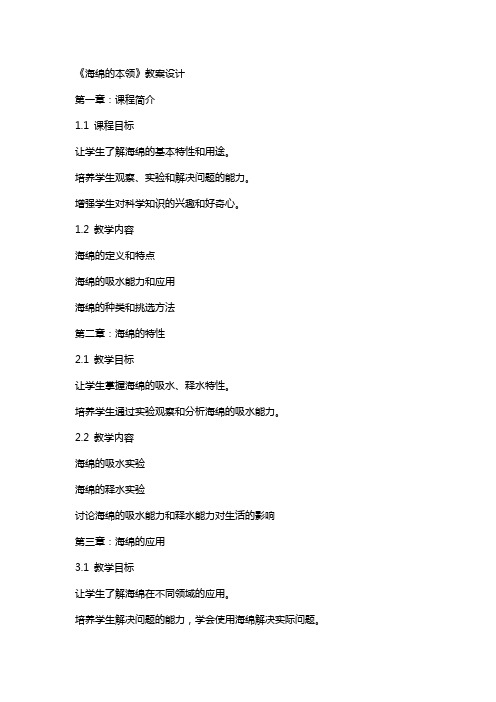 《海绵的本领》教案设计

第一章：课程简介

1.1 课程目标

让学生了解海绵的基本特性和用途。

培养学生观察、实验和解决问题的能力。

增强学生对科学知识的兴趣和好奇心。

1.2 教学内容

海绵的定义和特点

海绵的吸水能力和应用

海绵的种类和挑选方法

第二章：海绵的特性

2.1 教学目标

让学生掌握海绵的吸水、释水特性。

培养学生通过实验观察和分析海绵的吸水能力。

2.2 教学内容

海绵的吸水实验

海绵的释水实验

讨论海绵的吸水能力和释水能力对生活的影响

第三章：海绵的应用

3.1 教学目标

让学生了解海绵在不同领域的应用。

培养学生解决问题的能力，学会使用海绵解决实际问题。